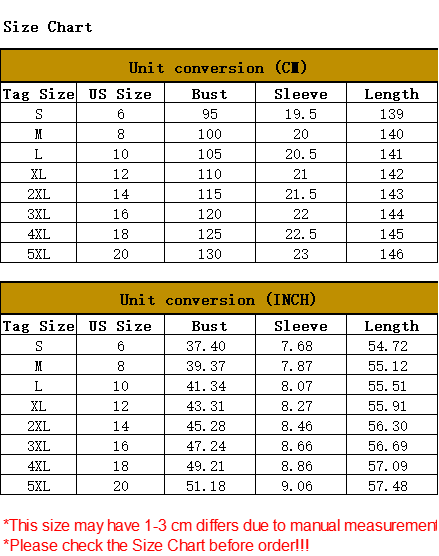 Size Chart

Unit conversion (CM)

| Tag Size | US Size | Bust | Sleeve | Length |
|---|---|---|---|---|
| S | 6 | 95 | 19.5 | 139 |
| M | 8 | 100 | 20 | 140 |
| L | 10 | 105 | 20.5 | 141 |
| XL | 12 | 110 | 21 | 142 |
| 2XL | 14 | 115 | 21.5 | 143 |
| 3XL | 16 | 120 | 22 | 144 |
| 4XL | 18 | 125 | 22.5 | 145 |
| 5XL | 20 | 130 | 23 | 146 |

Unit conversion (INCH)

| Tag Size | US Size | Bust | Sleeve | Length |
|---|---|---|---|---|
| S | 6 | 37.40 | 7.68 | 54.72 |
| M | 8 | 39.37 | 7.87 | 55.12 |
| L | 10 | 41.34 | 8.07 | 55.51 |
| XL | 12 | 43.31 | 8.27 | 55.91 |
| 2XL | 14 | 45.28 | 8.46 | 56.30 |
| 3XL | 16 | 47.24 | 8.66 | 56.69 |
| 4XL | 18 | 49.21 | 8.86 | 57.09 |
| 5XL | 20 | 51.18 | 9.06 | 57.48 |

*This size may have 1-3 cm differs due to manual measurement
*Please check the Size Chart before order!!!